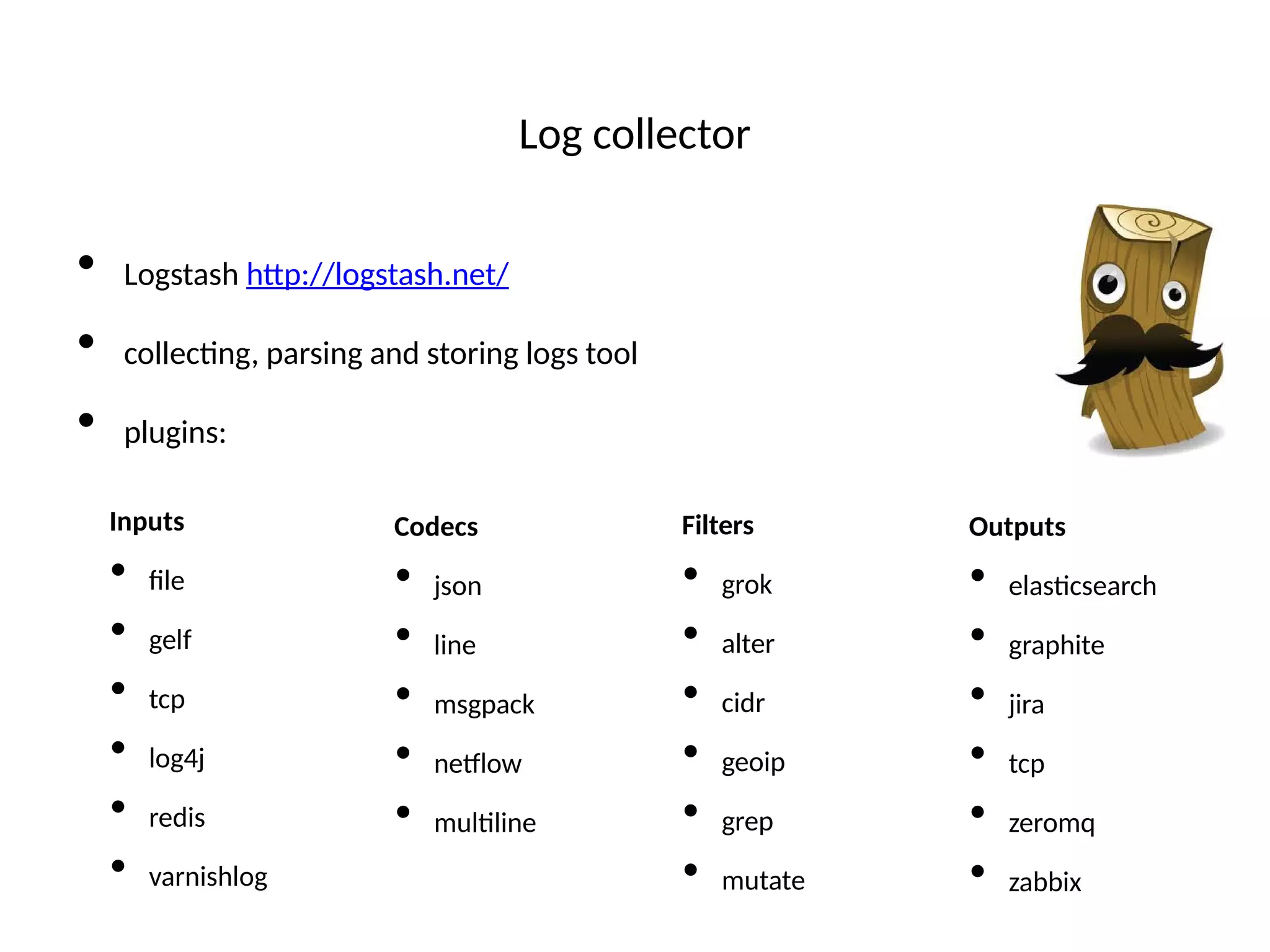 Log collector

- Logstash http://logstash.net/
- collecting, parsing and storing logs tool
- plugins:

Inputs
- file
- gelf
- tcp
- log4j
- redis
- varnishlog

Codecs
- json
- line
- msgpack
- netflow
- multiline

Filters
- grok
- alter
- cidr
- geoip
- grep
- mutate

Outputs
- elasticsearch
- graphite
- jira
- tcp
- zeromq
- zabbix